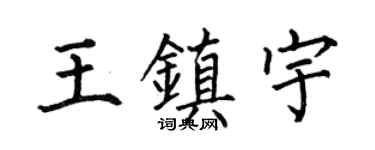 王鎮宇
词典网